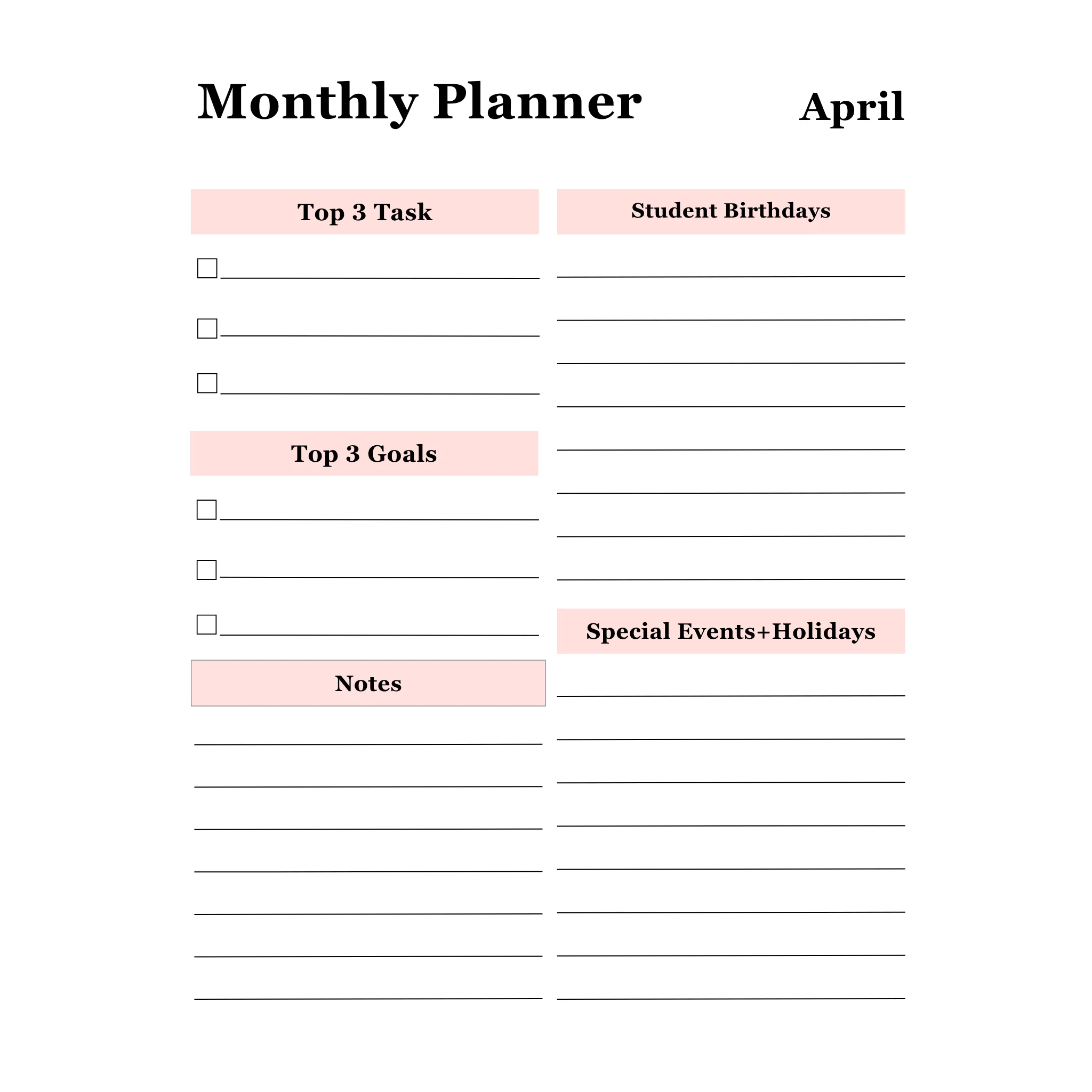 Monthly Planner

April

Top 3 Task

Top 3 Goals

Notes

Student Birthdays

Special Events+Holidays